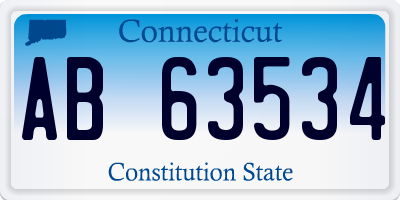 Connecticut

AB 63534

Constitution State